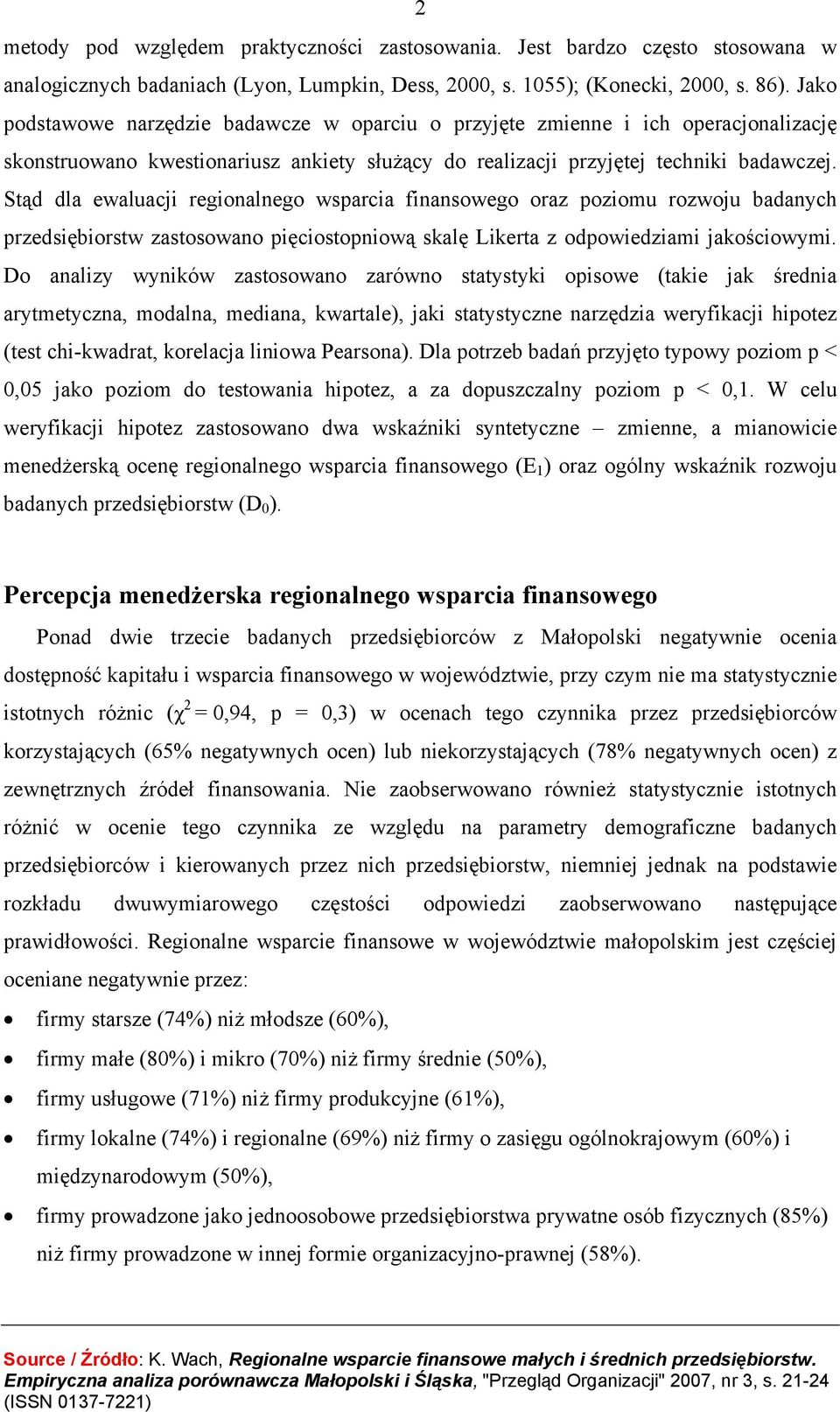 2

metody pod względem praktyczności zastosowania. Jest bardzo często stosowana w analogicznych badaniach (Lyon, Lumpkin, Dess, 2000, s. 1055); (Konecki, 2000, s. 86). Jako podstawowe narzędzie badawcze w oparciu o przyjęte zmienne i ich operacjonalizację skonstruowano kwestionariusz ankiety służący do realizacji przyjętej techniki badawczej. Stąd dla ewaluacji regionalnego wsparcia finansowego oraz poziomu rozwoju badanych przedsiębiorstw zastosowano pięciostopniową skalę Likerta z odpowiedziami jakościowymi. Do analizy wyników zastosowano zarówno statystyki opisowe (takie jak średnia arytmetyczna, modalna, mediana, kwartale), jaki statystyczne narzędzia weryfikacji hipotez (test chi-kwadrat, korelacja liniowa Pearsona). Dla potrzeb badań przyjęto typowy poziom p < 0,05 jako poziom do testowania hipotez, a za dopuszczalny poziom p < 0,1. W celu weryfikacji hipotez zastosowano dwa wskaźniki syntetyczne – zmienne, a mianowicie menedżerską ocenę regionalnego wsparcia finansowego ($E_1$) oraz ogólny wskaźnik rozwoju badanych przedsiębiorstw ($D_0$).

Percepcja menedżerska regionalnego wsparcia finansowego

Ponad dwie trzecie badanych przedsiębiorców z Małopolski negatywnie ocenia dostępność kapitału i wsparcia finansowego w województwie, przy czym nie ma statystycznie istotnych różnic ($\chi^2 = 0,94$, p = 0,3) w ocenach tego czynnika przez przedsiębiorców korzystających (65% negatywnych ocen) lub niekorzystających (78% negatywnych ocen) z zewnętrznych źródeł finansowania. Nie zaobserwowano również statystycznie istotnych różnić w ocenie tego czynnika ze względu na parametry demograficzne badanych przedsiębiorców i kierowanych przez nich przedsiębiorstw, niemniej jednak na podstawie rozkładu dwuwymiarowego częstości odpowiedzi zaobserwowano następujące prawidłowości. Regionalne wsparcie finansowe w województwie małopolskim jest częściej oceniane negatywnie przez:

• firmy starsze (74%) niż młodsze (60%),
• firmy małe (80%) i mikro (70%) niż firmy średnie (50%),
• firmy usługowe (71%) niż firmy produkcyjne (61%),
• firmy lokalne (74%) i regionalne (69%) niż firmy o zasięgu ogólnokrajowym (60%) i międzynarodowym (50%),
• firmy prowadzone jako jednoosobowe przedsiębiorstwa prywatne osób fizycznych (85%) niż firmy prowadzone w innej formie organizacyjno-prawnej (58%).

Source / Źródło: K. Wach, Regionalne wsparcie finansowe małych i średnich przedsiębiorstw. Empiryczna analiza porównawcza Małopolski i Śląska, "Przegląd Organizacji" 2007, nr 3, s. 21-24 (ISSN 0137-7221)